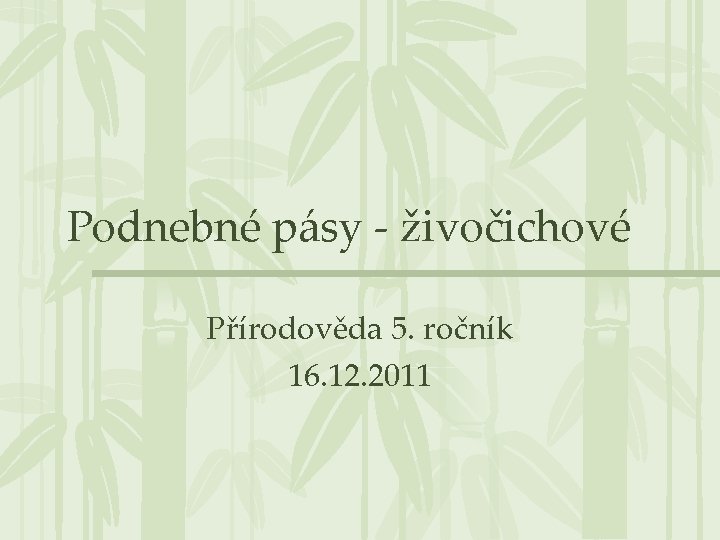 Podnebné pásy - živočichové

Přírodověda 5. ročník
16.12.2011